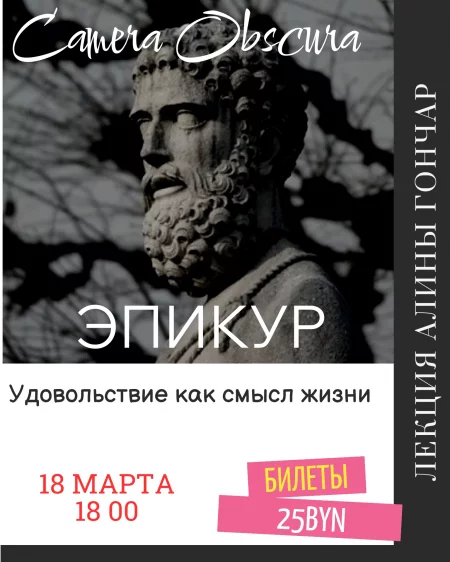 Camera Obscura

ЭПИКУР

Удовольствие как смысл жизни

18 МАРТА
18 00

БИЛЕТЫ
25BYN

ЛЕКЦИЯ АЛИНЫ ГОНЧАР